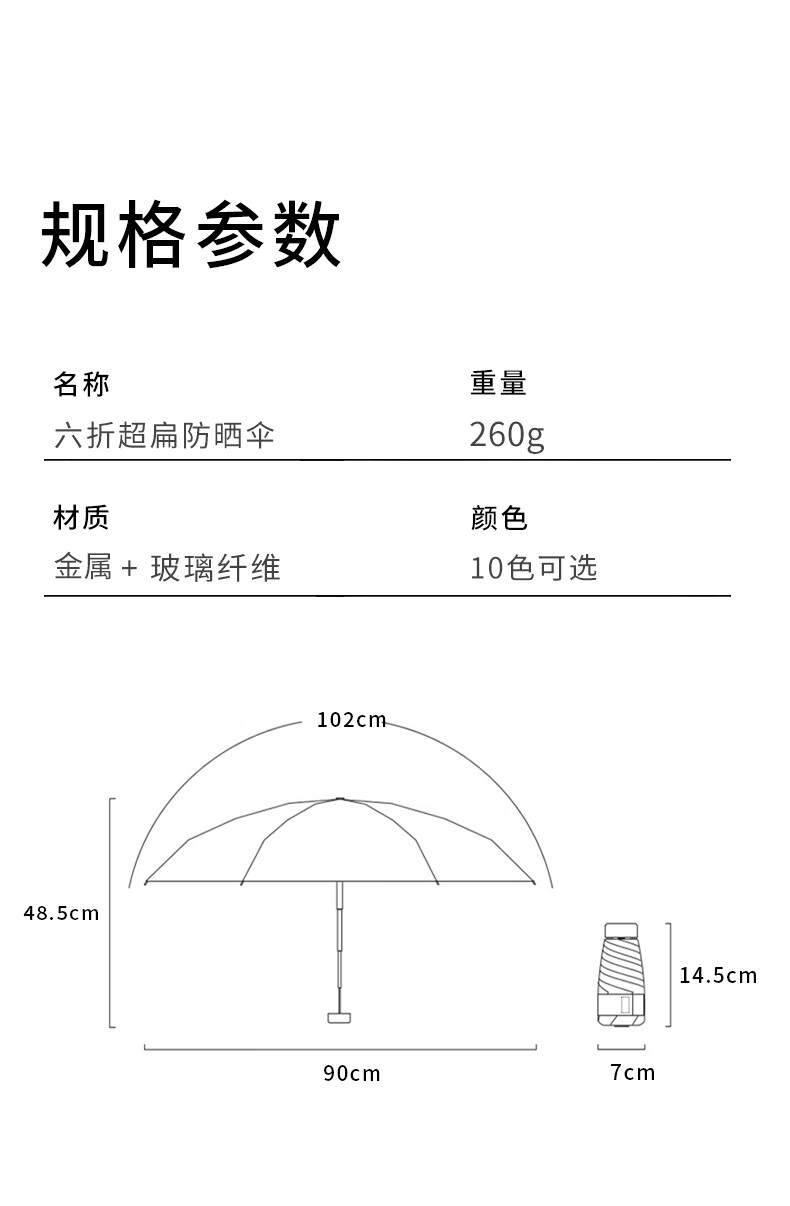 规格参数

名称
六折超扁防晒伞

重量
260g

材质
金属 + 玻璃纤维

颜色
10色可选

102cm

48.5cm

90cm

14.5cm

7cm